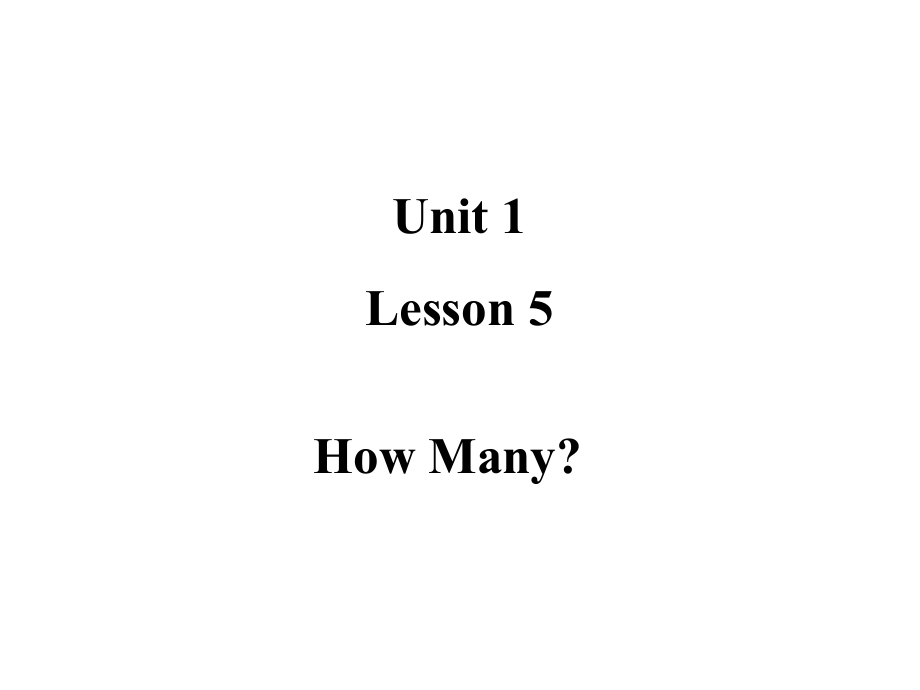 Unit 1

Lesson 5

How Many?